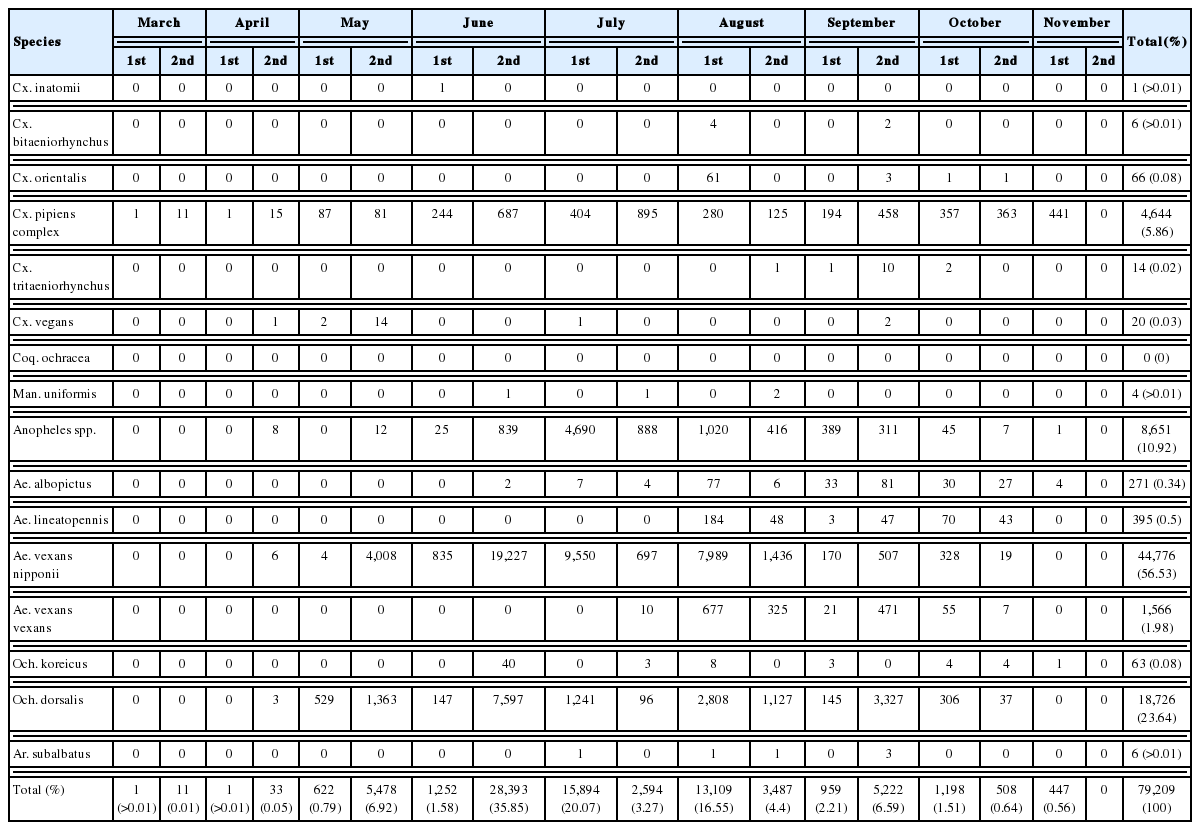 | Species | March | | April | | May | | June | | July | | August | | September | | October | | November | | Total(%) |
|---|---|---|---|---|---|---|---|---|---|---|---|---|---|---|---|---|---|---|---|
| | 1st | 2nd | 1st | 2nd | 1st | 2nd | 1st | 2nd | 1st | 2nd | 1st | 2nd | 1st | 2nd | 1st | 2nd | 1st | 2nd | |
| Cx. inatomii | 0 | 0 | 0 | 0 | 0 | 0 | 1 | 0 | 0 | 0 | 0 | 0 | 0 | 0 | 0 | 0 | 0 | 0 | 1 (>0.01) |
| Cx. bitaeniorhynchus | 0 | 0 | 0 | 0 | 0 | 0 | 0 | 0 | 0 | 0 | 4 | 0 | 0 | 2 | 0 | 0 | 0 | 0 | 6 (>0.01) |
| Cx. orientalis | 0 | 0 | 0 | 0 | 0 | 0 | 0 | 0 | 0 | 0 | 61 | 0 | 0 | 3 | 1 | 1 | 0 | 0 | 66 (0.08) |
| Cx. pipiens complex | 1 | 11 | 1 | 15 | 87 | 81 | 244 | 687 | 404 | 895 | 280 | 125 | 194 | 458 | 357 | 363 | 441 | 0 | 4,644 (5.86) |
| Cx. tritaeniorhynchus | 0 | 0 | 0 | 0 | 0 | 0 | 0 | 0 | 0 | 0 | 0 | 1 | 1 | 10 | 2 | 0 | 0 | 0 | 14 (0.02) |
| Cx. vegans | 0 | 0 | 0 | 1 | 2 | 14 | 0 | 0 | 1 | 0 | 0 | 0 | 0 | 2 | 0 | 0 | 0 | 0 | 20 (0.03) |
| Coq. ochracea | 0 | 0 | 0 | 0 | 0 | 0 | 0 | 0 | 0 | 0 | 0 | 0 | 0 | 0 | 0 | 0 | 0 | 0 | 0 (0) |
| Man. uniformis | 0 | 0 | 0 | 0 | 0 | 0 | 0 | 1 | 0 | 1 | 0 | 2 | 0 | 0 | 0 | 0 | 0 | 0 | 4 (>0.01) |
| Anopheles spp. | 0 | 0 | 0 | 8 | 0 | 12 | 25 | 839 | 4,690 | 888 | 1,020 | 416 | 389 | 311 | 45 | 7 | 1 | 0 | 8,651 (10.92) |
| Ae. albopictus | 0 | 0 | 0 | 0 | 0 | 0 | 0 | 2 | 7 | 4 | 77 | 6 | 33 | 81 | 30 | 27 | 4 | 0 | 271 (0.34) |
| Ae. lineatopennis | 0 | 0 | 0 | 0 | 0 | 0 | 0 | 0 | 0 | 0 | 184 | 48 | 3 | 47 | 70 | 43 | 0 | 0 | 395 (0.5) |
| Ae. vexans nipponii | 0 | 0 | 0 | 6 | 4 | 4,008 | 835 | 19,227 | 9,550 | 697 | 7,989 | 1,436 | 170 | 507 | 328 | 19 | 0 | 0 | 44,776 (56.53) |
| Ae. vexans vexans | 0 | 0 | 0 | 0 | 0 | 0 | 0 | 0 | 0 | 10 | 677 | 325 | 21 | 471 | 55 | 7 | 0 | 0 | 1,566 (1.98) |
| Och. koreicus | 0 | 0 | 0 | 0 | 0 | 0 | 0 | 40 | 0 | 3 | 8 | 0 | 3 | 0 | 4 | 4 | 1 | 0 | 63 (0.08) |
| Och. dorsalis | 0 | 0 | 0 | 3 | 529 | 1,363 | 147 | 7,597 | 1,241 | 96 | 2,808 | 1,127 | 145 | 3,327 | 306 | 37 | 0 | 0 | 18,726 (23.64) |
| Ar. subalbatus | 0 | 0 | 0 | 0 | 0 | 0 | 0 | 0 | 1 | 0 | 1 | 1 | 0 | 3 | 0 | 0 | 0 | 0 | 6 (>0.01) |
| Total (%) | 1 (>0.01) | 11 (0.01) | 1 (>0.01) | 33 (0.05) | 622 (0.79) | 5,478 (6.92) | 1,252 (1.58) | 28,393 (35.85) | 15,894 (20.07) | 2,594 (3.27) | 13,109 (16.55) | 3,487 (4.4) | 959 (2.21) | 5,222 (6.59) | 1,198 (1.51) | 508 (0.64) | 447 (0.56) | 0 | 79,209 (100) |